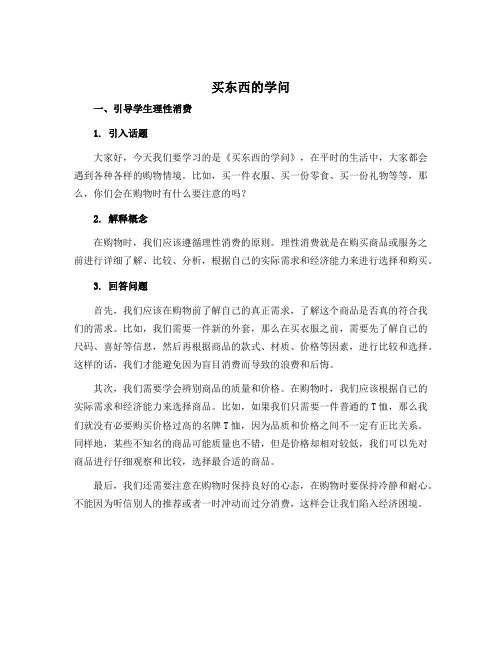 买东西的学问

一、引导学生理性消费

1. 引入话题

大家好，今天我们要学习的是《买东西的学问》，在平时的生活中，大家都会遇到各种各样的购物情境。比如，买一件衣服、买一份零食、买一份礼物等等，那么，你们会在购物时有什么要注意的吗？

2. 解释概念

在购物时，我们应该遵循理性消费的原则。理性消费就是在购买商品或服务之前进行详细了解、比较、分析，根据自己的实际需求和经济能力来进行选择和购买。

3. 回答问题

首先，我们应该在购物前了解自己的真正需求，了解这个商品是否真的符合我们的需求。比如，我们需要一件新的外套，那么在买衣服之前，需要先了解自己的尺码、喜好等信息，然后再根据商品的款式、材质、价格等因素，进行比较和选择。这样的话，我们才能避免因为盲目消费而导致的浪费和后悔。

其次，我们需要学会辨别商品的质量和价格。在购物时，我们应该根据自己的实际需求和经济能力来选择商品。比如，如果我们只需要一件普通的T恤，那么我们就没有必要购买价格过高的名牌T恤，因为品质和价格之间不一定有正比关系。同样地，某些不知名的商品可能质量也不错，但是价格却相对较低，我们可以先对商品进行仔细观察和比较，选择最合适的商品。

最后，我们还需要注意在购物时保持良好的心态，在购物时要保持冷静和耐心。不能因为听信别人的推荐或者一时冲动而过分消费，这样会让我们陷入经济困境。